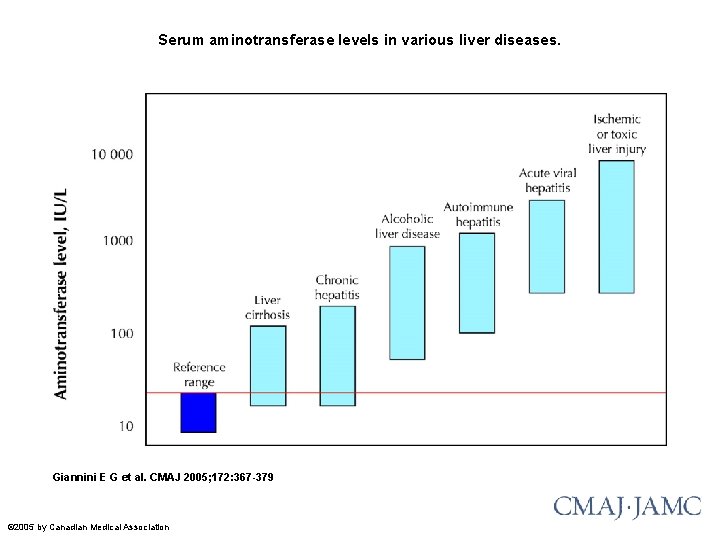 Serum aminotransferase levels in various liver diseases.

Aminotransferase level, IU/L

10 000

1000

100

10

Reference range

Liver cirrhosis

Chronic hepatitis

Alcoholic liver disease

Autoimmune hepatitis

Acute viral hepatitis

Ischemic or toxic liver injury

Giannini E G et al. CMAJ 2005;172:367-379

CMAJ·JAMC

©2005 by Canadian Medical Association